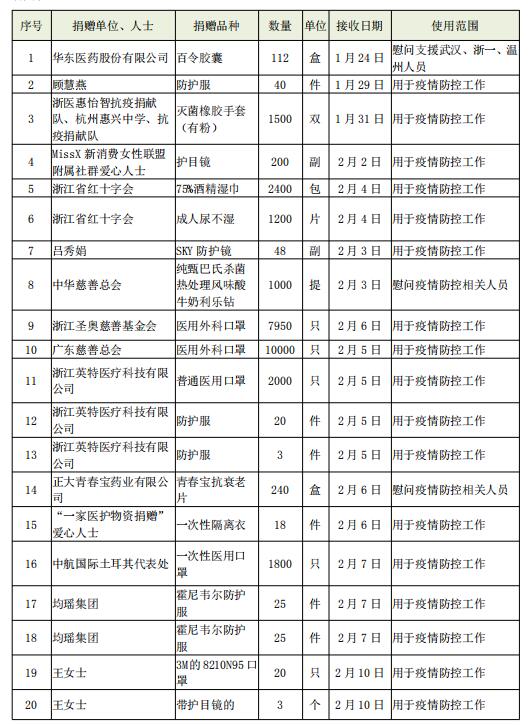 | 序号 | 捐赠单位、人士 | 捐赠品种 | 数量 | 单位 | 接收日期 | 使用范围 |
|---|---|---|---|---|---|---|
| 1 | 华东医药股份有限公司 | 百令胶囊 | 112 | 盒 | 1月24日 | 慰问支援武汉、浙一、温州人员 |
| 2 | 顾慧燕 | 防护服 | 40 | 件 | 1月29日 | 用于疫情防控工作 |
| 3 | 浙医惠怡智抗疫捐献队、杭州惠兴中学、抗疫捐献队 | 灭菌橡胶手套（有粉） | 1500 | 双 | 1月31日 | 用于疫情防控工作 |
| 4 | MissX新消费女性联盟附属社群爱心人士 | 护目镜 | 200 | 副 | 2月2日 | 用于疫情防控工作 |
| 5 | 浙江省红十字会 | 75%酒精湿巾 | 2400 | 包 | 2月4日 | 用于疫情防控工作 |
| 6 | 浙江省红十字会 | 成人尿不湿 | 1200 | 片 | 2月4日 | 用于疫情防控工作 |
| 7 | 吕秀娟 | SKY防护镜 | 48 | 副 | 2月3日 | 用于疫情防控工作 |
| 8 | 中华慈善总会 | 纯甄巴氏杀菌热处理风味酸牛奶利乐钻 | 1000 | 提 | 2月3日 | 慰问疫情防控相关人员 |
| 9 | 浙江圣奥慈善基金会 | 医用外科口罩 | 7950 | 只 | 2月6日 | 用于疫情防控工作 |
| 10 | 广东慈善总会 | 医用外科口罩 | 10000 | 只 | 2月5日 | 用于疫情防控工作 |
| 11 | 浙江英特医疗科技有限公司 | 普通医用口罩 | 2000 | 只 | 2月5日 | 用于疫情防控工作 |
| 12 | 浙江英特医疗科技有限公司 | 防护服 | 20 | 件 | 2月5日 | 用于疫情防控工作 |
| 13 | 浙江英特医疗科技有限公司 | 防护服 | 3 | 件 | 2月5日 | 用于疫情防控工作 |
| 14 | 正大青春宝药业有限公司 | 青春宝抗衰老片 | 240 | 盒 | 2月6日 | 慰问疫情防控相关人员 |
| 15 | “一家医护物资捐赠”爱心人士 | 一次性隔离衣 | 18 | 件 | 2月6日 | 用于疫情防控工作 |
| 16 | 中航国际土耳其代表处 | 一次性医用口罩 | 1800 | 只 | 2月7日 | 用于疫情防控工作 |
| 17 | 均瑶集团 | 霍尼韦尔防护服 | 25 | 件 | 2月7日 | 用于疫情防控工作 |
| 18 | 均瑶集团 | 霍尼韦尔防护服 | 25 | 件 | 2月7日 | 用于疫情防控工作 |
| 19 | 王女士 | 3M的8210N95口罩 | 20 | 只 | 2月10日 | 用于疫情防控工作 |
| 20 | 王女士 | 带护目镜的 | 3 | 个 | 2月10日 | 用于疫情防控工作 |